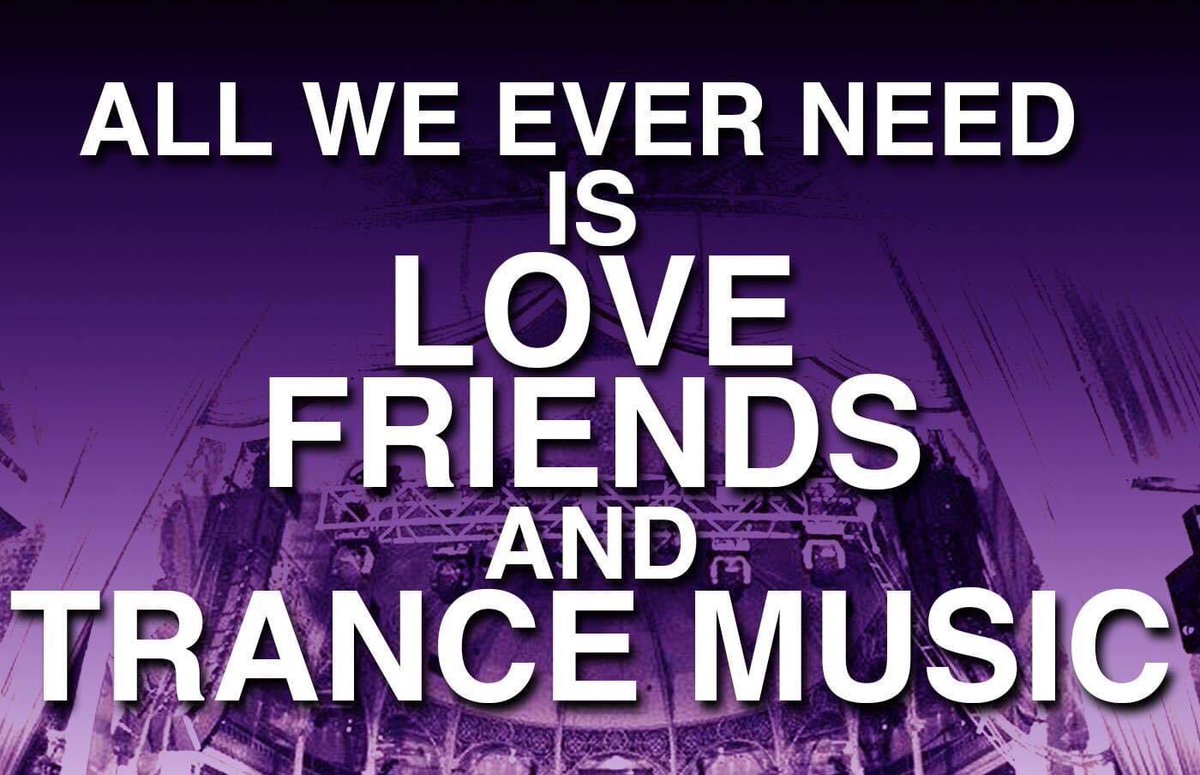 ALL WE EVER NEED
IS
LOVE
FRIENDS
AND
TRANCE MUSIC